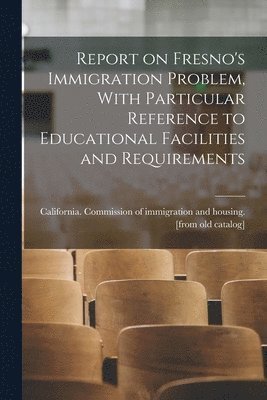 Report on Fresno's Immigration Problem, With Particular Reference to Educational Facilities and Requirements

California. Commission of immigration and housing. [from old catalog]